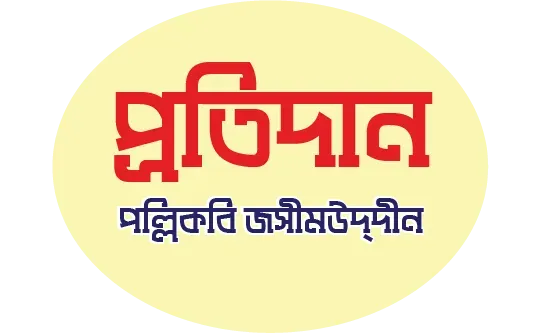 প্রতিদান

পল্লিকবি জসীমউদ্‌দীন